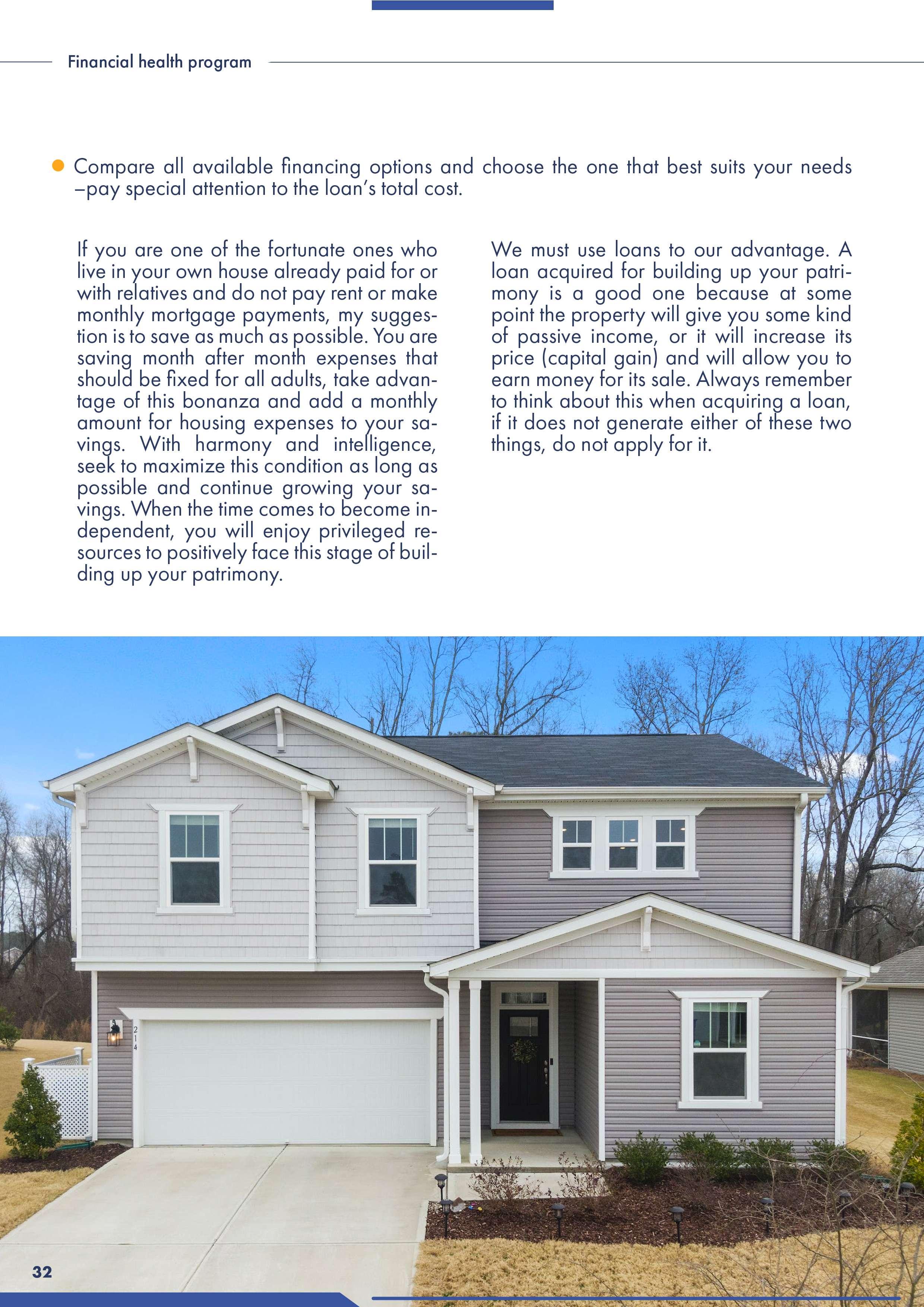 Financial health program

Compare all available financing options and choose the one that best suits your needs –pay special attention to the loan's total cost.

If you are one of the fortunate ones who live in your own house already paid for or with relatives and do not pay rent or make monthly mortgage payments, my suggestion is to save as much as possible. You are saving month after month expenses that should be fixed for all adults, take advantage of this bonanza and add a monthly amount for housing expenses to your savings. With harmony and intelligence, seek to maximize this condition as long as possible and continue growing your savings. When the time comes to become independent, you will enjoy privileged resources to positively face this stage of building up your patrimony.

We must use loans to our advantage. A loan acquired for building up your patrimony is a good one because at some point the property will give you some kind of passive income, or it will increase its price (capital gain) and will allow you to earn money for its sale. Always remember to think about this when acquiring a loan, if it does not generate either of these two things, do not apply for it.

214

32